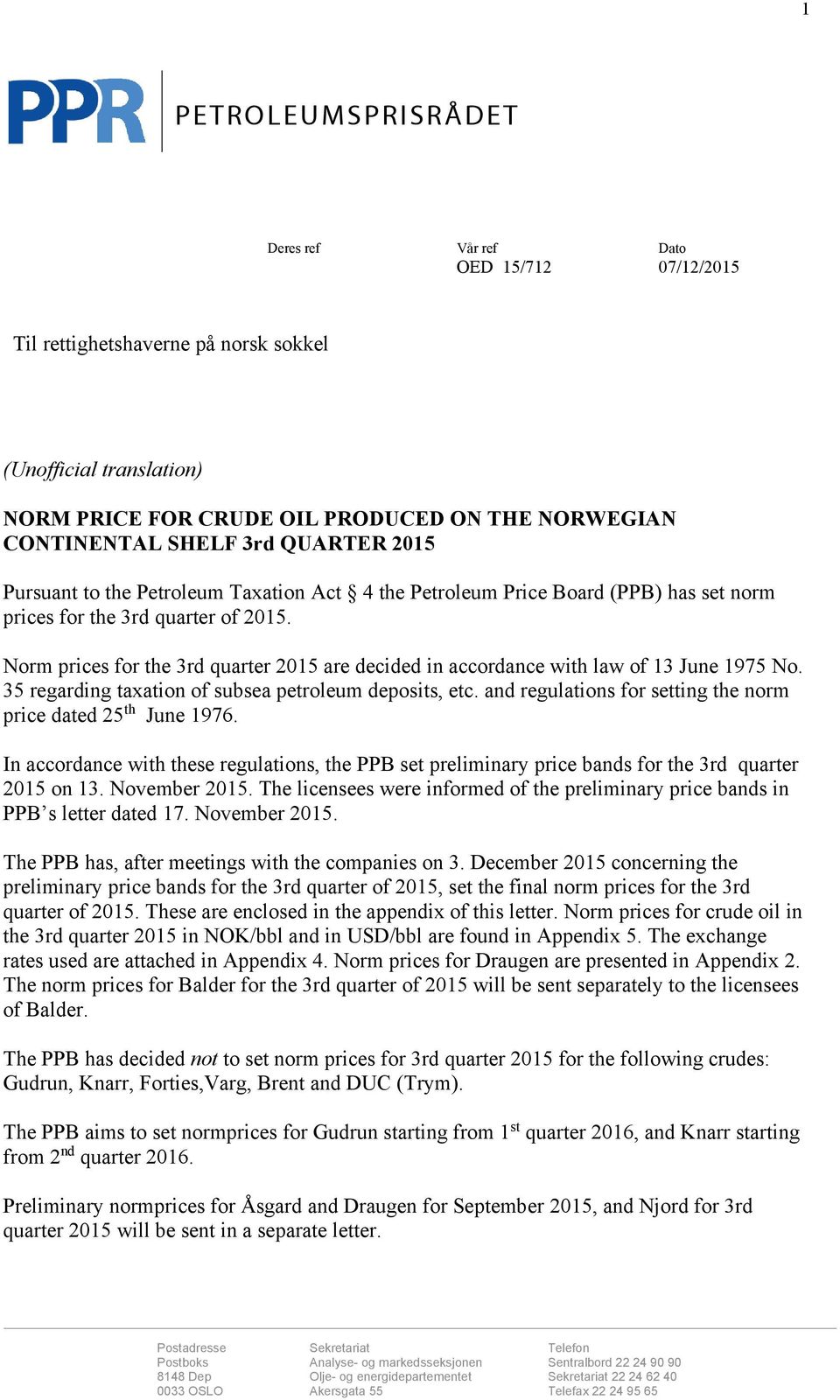 1

PPR PETROLEUMSPRISRÅDET

Deres ref

Vår ref
OED 15/712

Dato
07/12/2015

Til rettighetshaverne på norsk sokkel

(Unofficial translation)

NORM PRICE FOR CRUDE OIL PRODUCED ON THE NORWEGIAN CONTINENTAL SHELF 3rd QUARTER 2015

Pursuant to the Petroleum Taxation Act § 4 the Petroleum Price Board (PPB) has set norm prices for the 3rd quarter of 2015.

Norm prices for the 3rd quarter 2015 are decided in accordance with law of 13 June 1975 No. 35 regarding taxation of subsea petroleum deposits, etc. and regulations for setting the norm price dated 25$^{th}$ June 1976.

In accordance with these regulations, the PPB set preliminary price bands for the 3rd quarter 2015 on 13. November 2015. The licensees were informed of the preliminary price bands in PPB's letter dated 17. November 2015.

The PPB has, after meetings with the companies on 3. December 2015 concerning the preliminary price bands for the 3rd quarter of 2015, set the final norm prices for the 3rd quarter of 2015. These are enclosed in the appendix of this letter. Norm prices for crude oil in the 3rd quarter 2015 in NOK/bbl and in USD/bbl are found in Appendix 5. The exchange rates used are attached in Appendix 4. Norm prices for Draugen are presented in Appendix 2. The norm prices for Balder for the 3rd quarter of 2015 will be sent separately to the licensees of Balder.

The PPB has decided not to set norm prices for 3rd quarter 2015 for the following crudes: Gudrun, Knarr, Forties,Varg, Brent and DUC (Trym).

The PPB aims to set normprices for Gudrun starting from 1$^{st}$ quarter 2016, and Knarr starting from 2$^{nd}$ quarter 2016.

Preliminary normprices for Åsgard and Draugen for September 2015, and Njord for 3rd quarter 2015 will be sent in a separate letter.

Postadresse
Postboks
8148 Dep
0033 OSLO

Sekretariat
Analyse- og markedsseksjonen
Olje- og energidepartementet
Akersgata 55

Telefon
Sentralbord 22 24 90 90
Sekretariat 22 24 62 40
Telefax 22 24 95 65